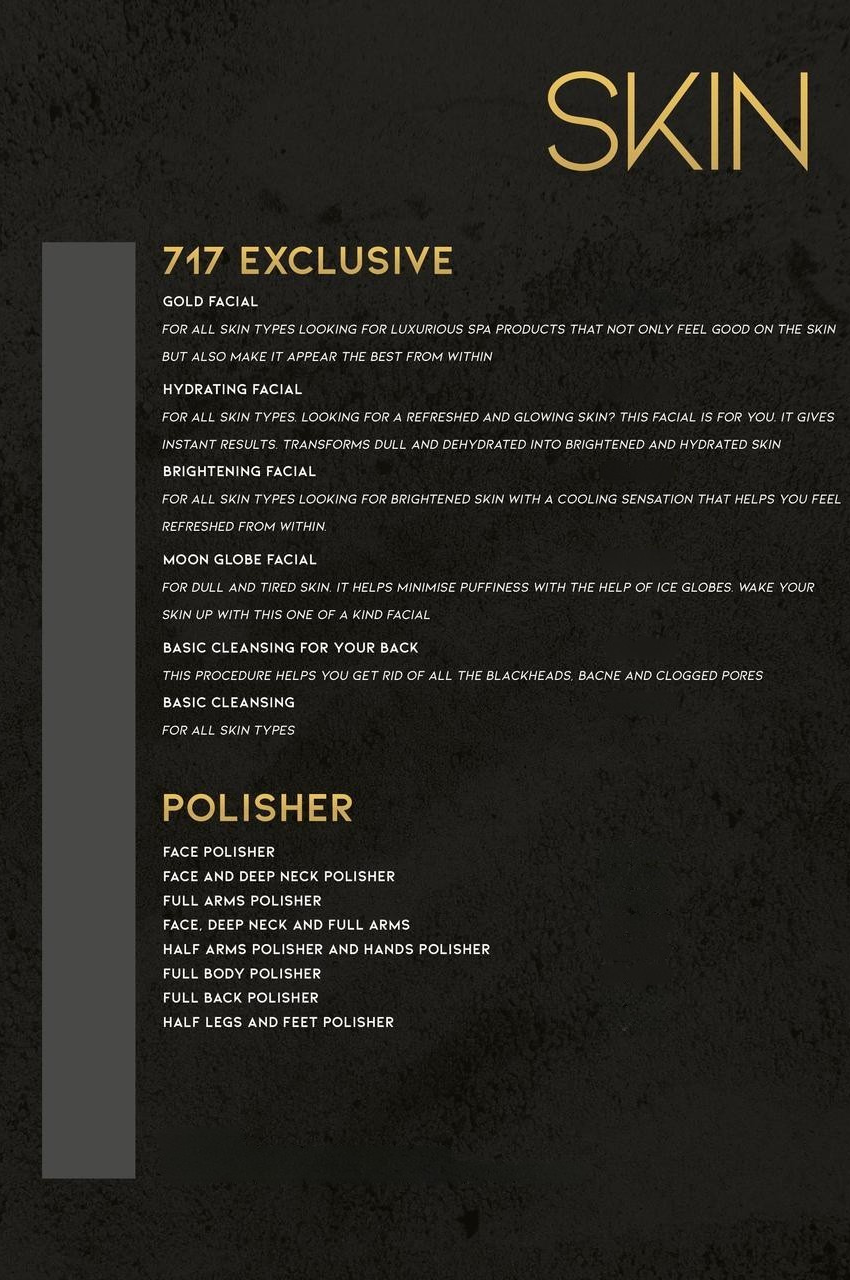 SKIN

717 EXCLUSIVE

GOLD FACIAL

FOR ALL SKIN TYPES LOOKING FOR LUXURIOUS SPA PRODUCTS THAT NOT ONLY FEEL GOOD ON THE SKIN BUT ALSO MAKE IT APPEAR THE BEST FROM WITHIN

HYDRATING FACIAL

FOR ALL SKIN TYPES. LOOKING FOR A REFRESHED AND GLOWING SKIN? THIS FACIAL IS FOR YOU. IT GIVES INSTANT RESULTS. TRANSFORMS DULL AND DEHYDRATED INTO BRIGHTENED AND HYDRATED SKIN

BRIGHTENING FACIAL

FOR ALL SKIN TYPES LOOKING FOR BRIGHTENED SKIN WITH A COOLING SENSATION THAT HELPS YOU FEEL REFRESHED FROM WITHIN.

MOON GLOBE FACIAL

FOR DULL AND TIRED SKIN. IT HELPS MINIMISE PUFFINESS WITH THE HELP OF ICE GLOBES. WAKE YOUR SKIN UP WITH THIS ONE OF A KIND FACIAL

BASIC CLEANSING FOR YOUR BACK

THIS PROCEDURE HELPS YOU GET RID OF ALL THE BLACKHEADS, BACNE AND CLOGGED PORES

BASIC CLEANSING

FOR ALL SKIN TYPES

POLISHER

FACE POLISHER
FACE AND DEEP NECK POLISHER
FULL ARMS POLISHER
FACE, DEEP NECK AND FULL ARMS
HALF ARMS POLISHER AND HANDS POLISHER
FULL BODY POLISHER
FULL BACK POLISHER
HALF LEGS AND FEET POLISHER